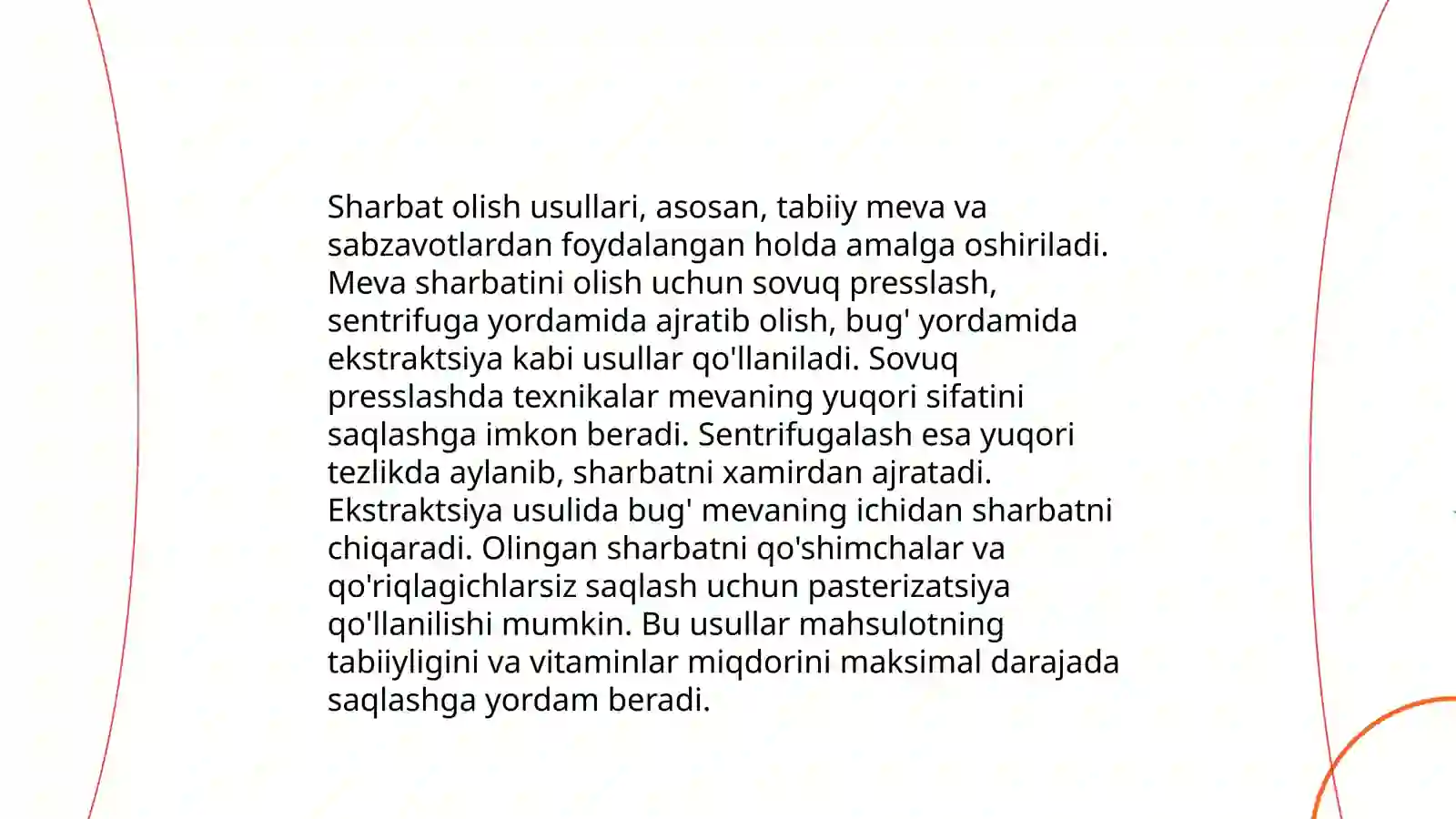 Sharbat olish usullari, asosan, tabiiy meva va sabzavotlardan foydalangan holda amalga oshiriladi. Meva sharbatini olish uchun sovuq presslash, sentrifuga yordamida ajratib olish, bug' yordamida ekstraktsiya kabi usullar qo'llaniladi. Sovuq presslashda texnikalar mevaning yuqori sifatini saqlashga imkon beradi. Sentrifugalash esa yuqori tezlikda aylanib, sharbatni xamirdan ajratadi. Ekstraktsiya usulida bug' mevaning ichidan sharbatni chiqaradi. Olingan sharbatni qo'shimchalar va qo'riqlagichlarsiz saqlash uchun pasterizatsiya qo'llanilishi mumkin. Bu usullar mahsulotning tabiiyligini va vitaminlar miqdorini maksimal darajada saqlashga yordam beradi.